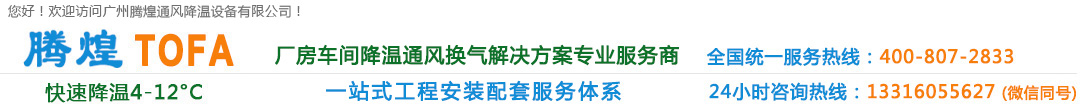 您好！欢迎访问广州腾煌通风降温设备有限公司！

腾煌 TOFA

厂房车间降温通风换气解决方案专业服务商

全国统一服务热线：400-807-2833

快速降温4-12°C

一站式工程安装配套服务体系

24小时咨询热线：13316055627 (微信同号)